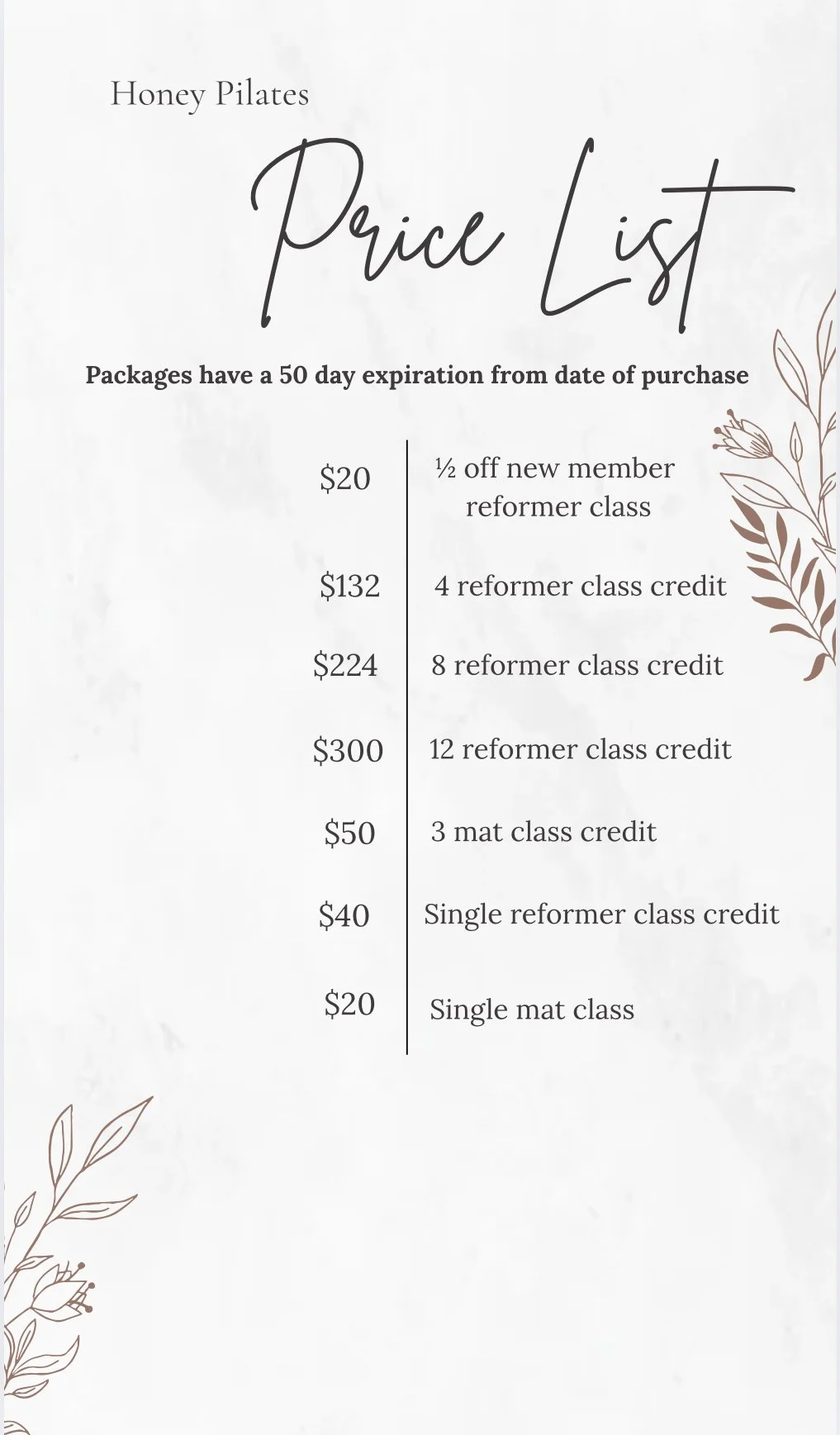 Honey Pilates

Price List

Packages have a 50 day expiration from date of purchase

$20 ½ off new member reformer class

$132 4 reformer class credit

$224 8 reformer class credit

$300 12 reformer class credit

$50 3 mat class credit

$40 Single reformer class credit

$20 Single mat class